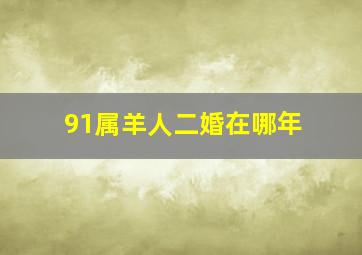 91属羊人二婚在哪年